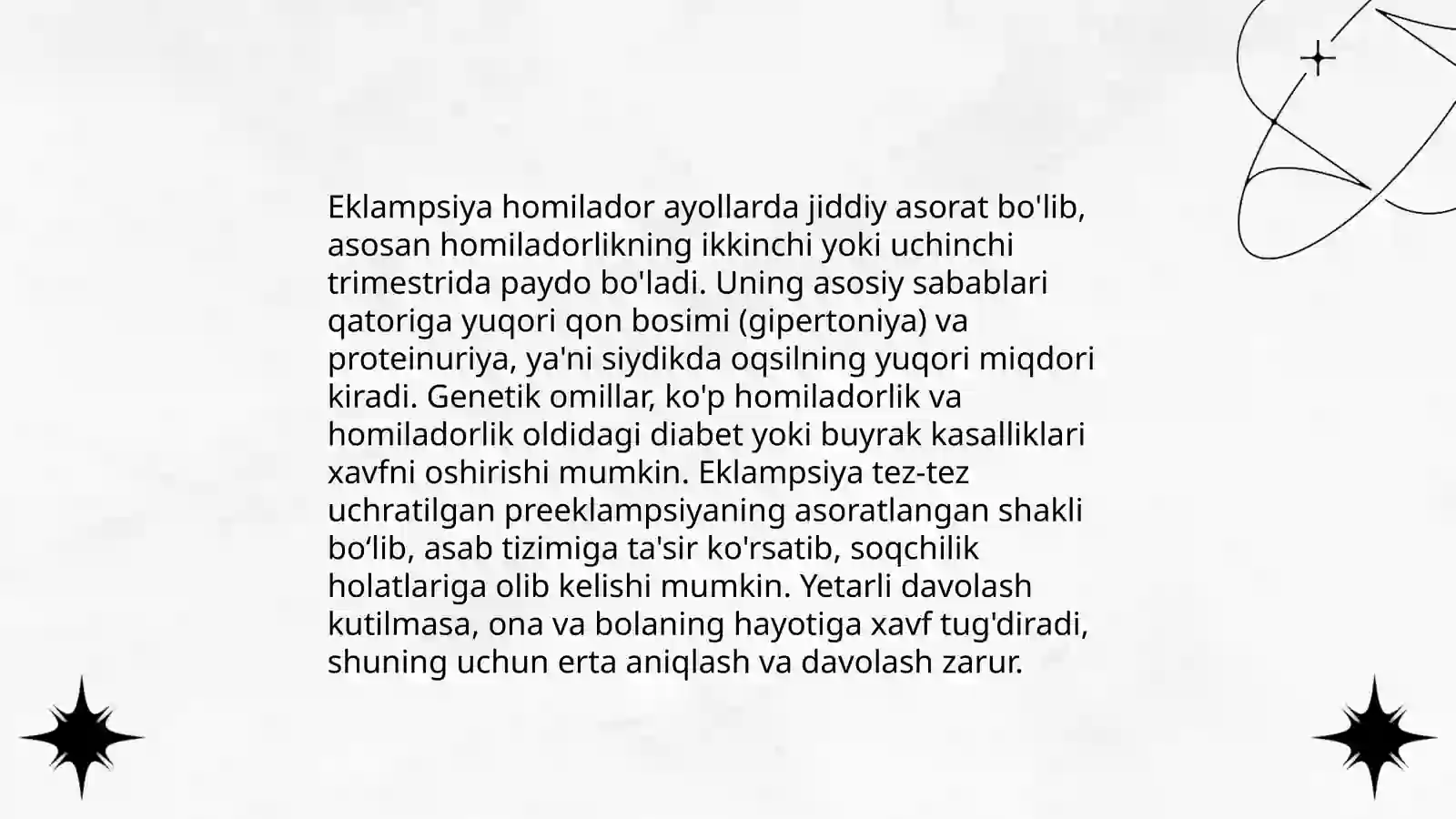 Eklampsiya homilador ayollarda jiddiy asorat bo'lib, asosan homiladorlikning ikkinchi yoki uchinchi trimestrida paydo bo'ladi. Uning asosiy sabablari qatoriga yuqori qon bosimi (gipertoniya) va proteinuriya, ya'ni siydikda oqsilning yuqori miqdori kiradi. Genetik omillar, ko'p homiladorlik va homiladorlik oldidagi diabet yoki buyrak kasalliklari xavfni oshirishi mumkin. Eklampsiya tez-tez uchratilgan preeklampsiyaning asoratlangan shakli bo‘lib, asab tizimiga ta'sir ko'rsatib, soqchilik holatlariga olib kelishi mumkin. Yetarli davolash kutilmasa, ona va bolaning hayotiga xavf tug'diradi, shuning uchun erta aniqlash va davolash zarur.